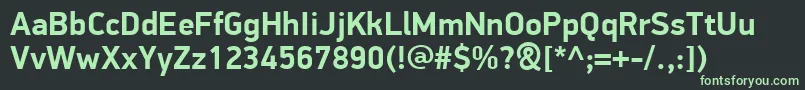 AaBbCcDdEeFfGgHhIiJjKkLlMmNnOoPpQqRrSsTtUu
VvWwXxYyZz1234567890(!@#$%?&[*^;=+-/.,:])
fontsforyou.com